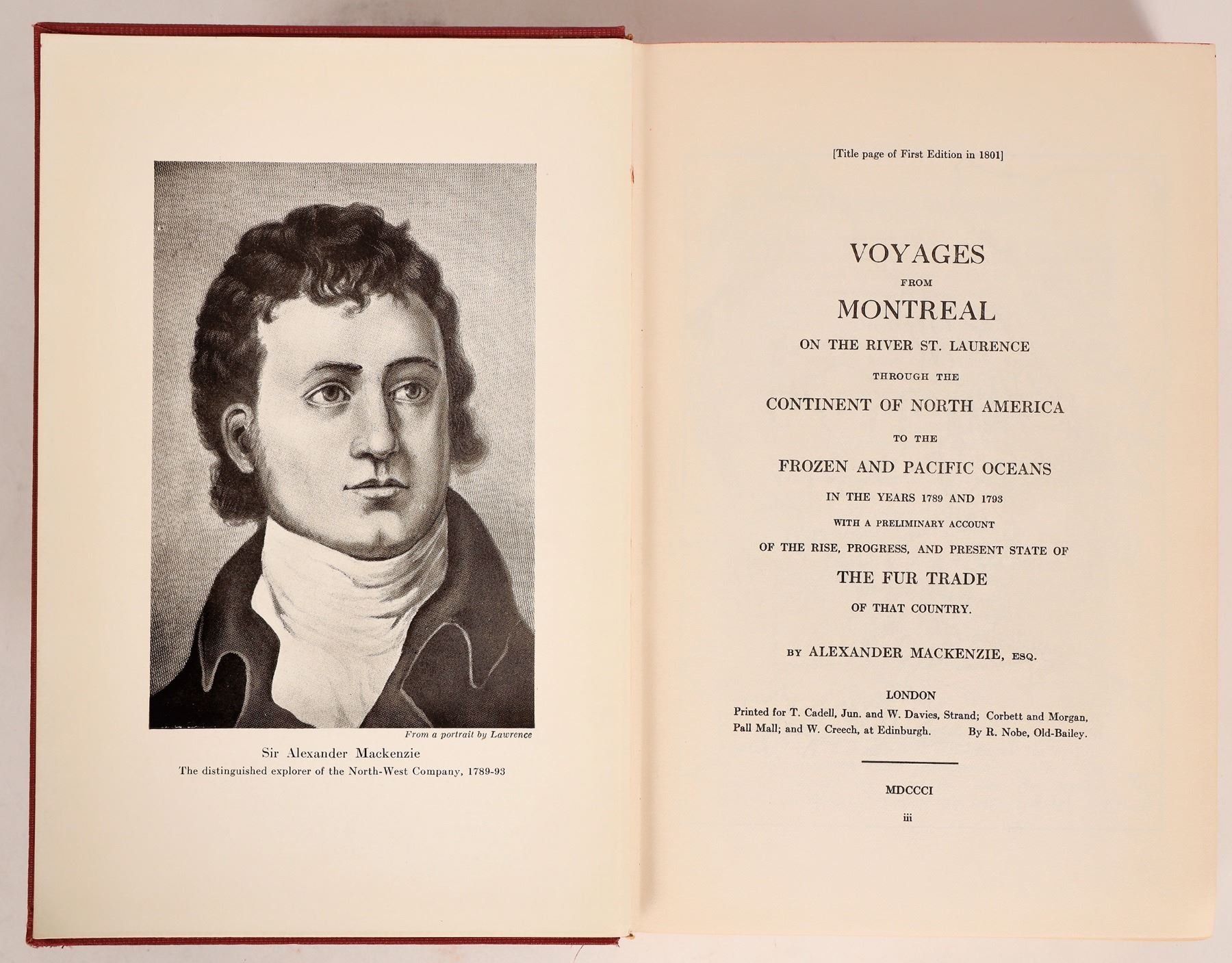 From a portrait by Lawrence

Sir Alexander Mackenzie
The distinguished explorer of the North-West Company, 1789-93

[Title page of First Edition in 1801]

VOYAGES
FROM
MONTREAL
ON THE RIVER ST. LAURENCE
THROUGH THE
CONTINENT OF NORTH AMERICA
TO THE
FROZEN AND PACIFIC OCEANS
IN THE YEARS 1789 AND 1793
WITH A PRELIMINARY ACCOUNT
OF THE RISE, PROGRESS, AND PRESENT STATE OF
THE FUR TRADE
OF THAT COUNTRY.

BY ALEXANDER MACKENZIE, ESQ.

LONDON
Printed for T. Cadell, Jun. and W. Davies, Strand; Corbett and Morgan, Pall Mall; and W. Creech, at Edinburgh. By R. Nobe, Old-Bailey.

MDCCCI
iii